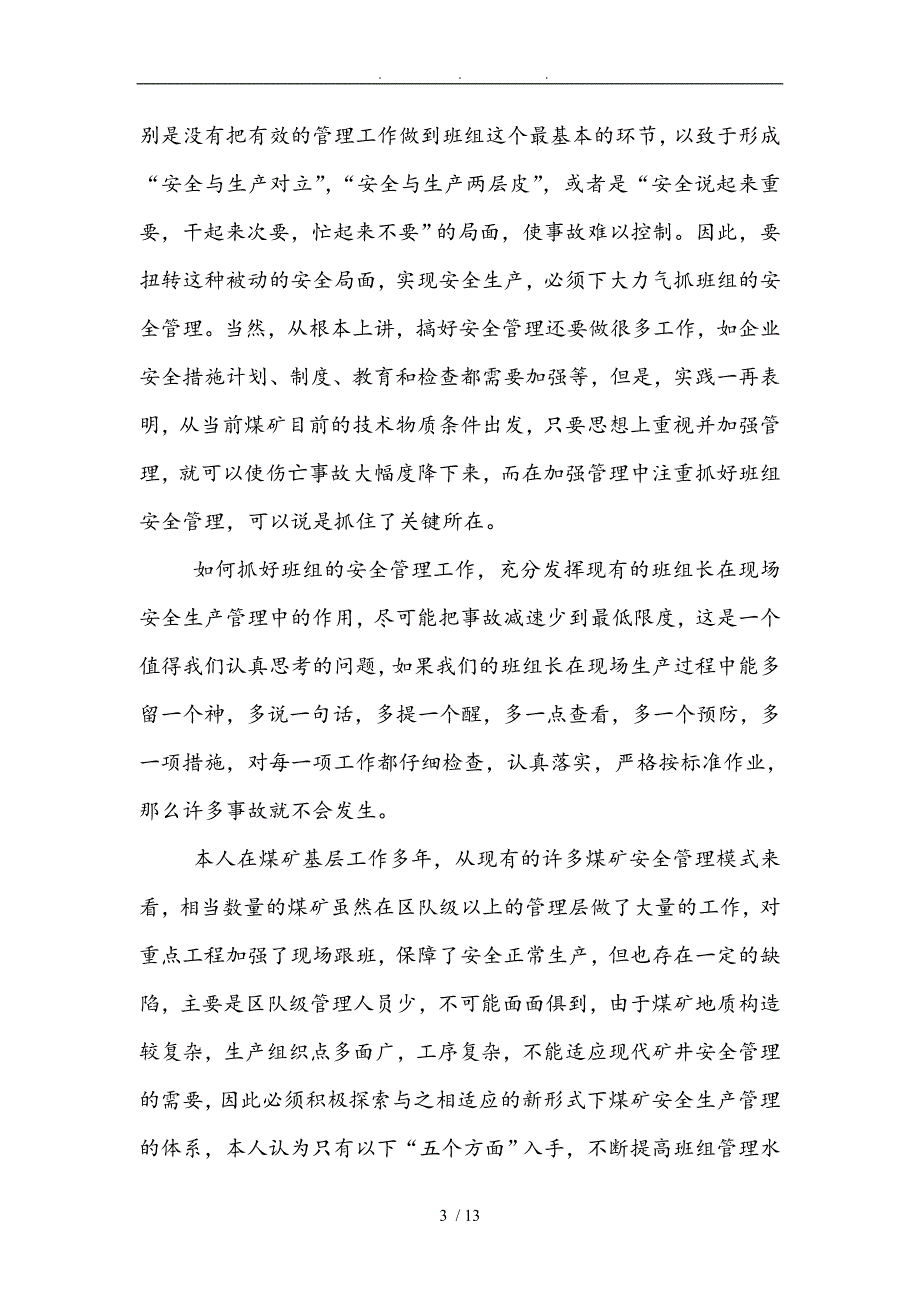 . . .

别是没有把有效的管理工作做到班组这个最基本的环节，以致于形成“安全与生产对立”，“安全与生产两层皮”，或者是“安全说起来重要，干起来次要，忙起来不要”的局面，使事故难以控制。因此，要扭转这种被动的安全局面，实现安全生产，必须下大力气抓班组的安全管理。当然，从根本上讲，搞好安全管理还要做很多工作，如企业安全措施计划、制度、教育和检查都需要加强等，但是，实践一再表明，从当前煤矿目前的技术物质条件出发，只要思想上重视并加强管理，就可以使伤亡事故大幅度降下来，而在加强管理中注重抓好班组安全管理，可以说是抓住了关键所在。

如何抓好班组的安全管理工作，充分发挥现有的班组长在现场安全生产管理中的作用，尽可能把事故减速少到最低限度，这是一个值得我们认真思考的问题，如果我们的班组长在现场生产过程中能多留一个神，多说一句话，多提一个醒，多一点查看，多一个预防，多一项措施，对每一项工作都仔细检查，认真落实，严格按标准作业，那么许多事故就不会发生。

本人在煤矿基层工作多年，从现有的许多煤矿安全管理模式来看，相当数量的煤矿虽然在区队级以上的管理层做了大量的工作，对重点工程加强了现场跟班，保障了安全正常生产，但也存在一定的缺陷，主要是区队级管理人员少，不可能面面俱到，由于煤矿地质构造较复杂，生产组织点多面广，工序复杂，不能适应现代矿井安全管理的需要，因此必须积极探索与之相适应的新形式下煤矿安全生产管理的体系，本人认为只有以下“五个方面”入手，不断提高班组管理水

3 / 13